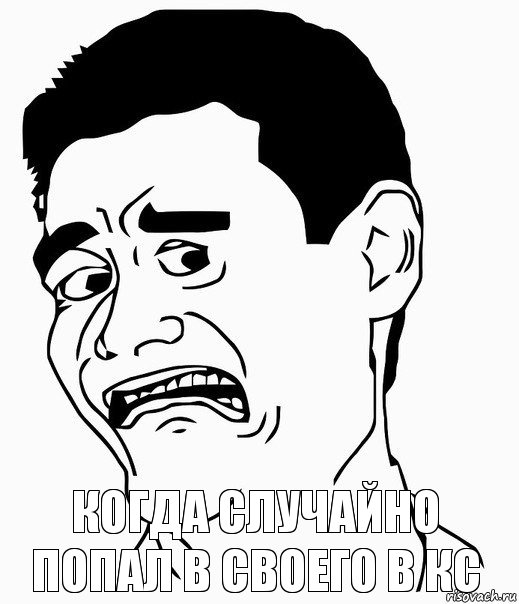 КОГДА СЛУЧАЙНО ПОПАЛ В СВОЕГО В КС

risovach.ru